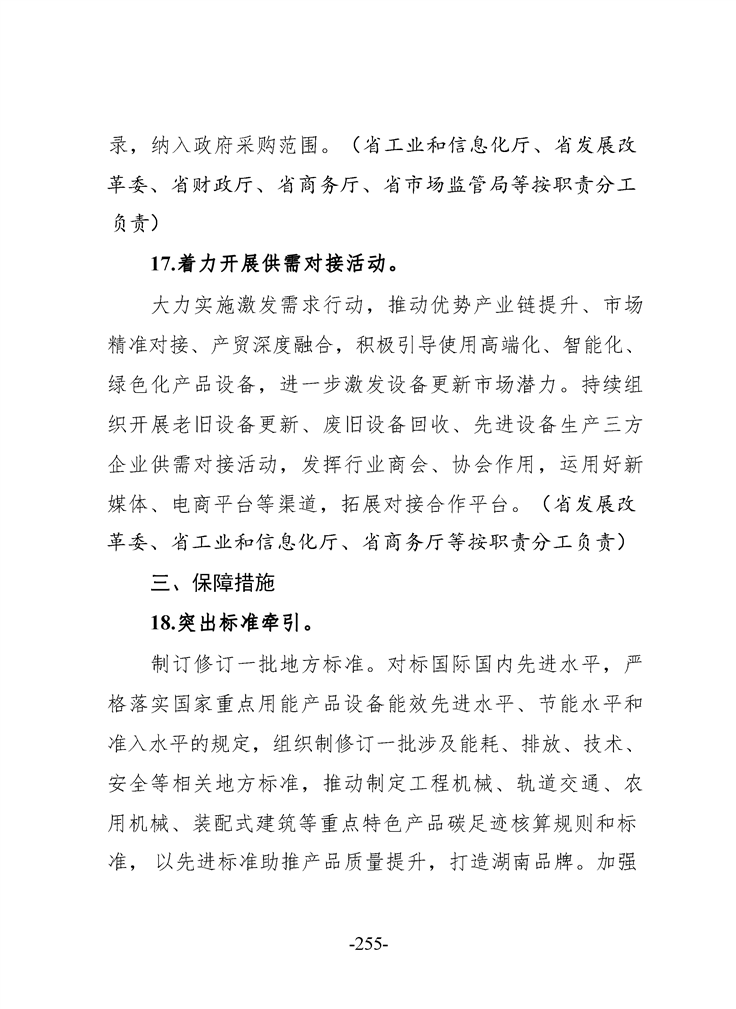 录，纳入政府采购范围。（省工业和信息化厅、省发展改革委、省财政厅、省商务厅、省市场监管局等按职责分工负责）

17.着力开展供需对接活动。

大力实施激发需求行动，推动优势产业链提升、市场精准对接、产贸深度融合，积极引导使用高端化、智能化、绿色化产品设备，进一步激发设备更新市场潜力。持续组织开展老旧设备更新、废旧设备回收、先进设备生产三方企业供需对接活动，发挥行业商会、协会作用，运用好新媒体、电商平台等渠道，拓展对接合作平台。（省发展改革委、省工业和信息化厅、省商务厅等按职责分工负责）

三、保障措施

18.突出标准牵引。

制订修订一批地方标准。对标国际国内先进水平，严格落实国家重点用能产品设备能效先进水平、节能水平和准入水平的规定，组织制修订一批涉及能耗、排放、技术、安全等相关地方标准，推动制定工程机械、轨道交通、农用机械、装配式建筑等重点特色产品碳足迹核算规则和标准，以先进标准助推产品质量提升，打造湖南品牌。加强

-255-